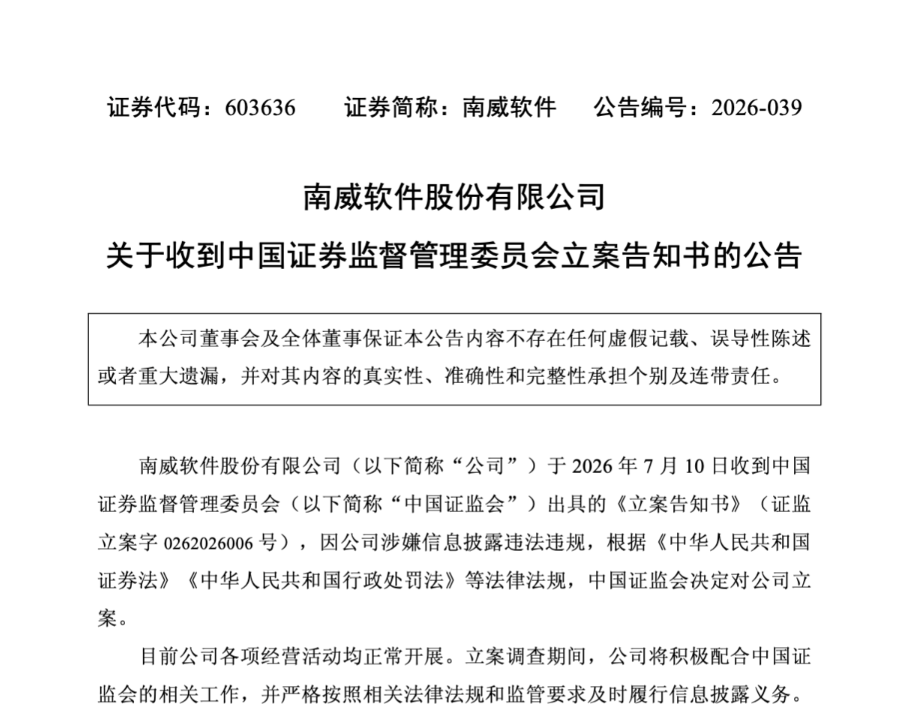 证券代码：603636 证券简称：南威软件 公告编号：2026-039

南威软件股份有限公司

关于收到中国证券监督管理委员会立案告知书的公告

本公司董事会及全体董事保证本公告内容不存在任何虚假记载、误导性陈述或者重大遗漏，并对其内容的真实性、准确性和完整性承担个别及连带责任。

南威软件股份有限公司（以下简称“公司”）于2026年7月10日收到中国证券监督管理委员会（以下简称“中国证监会”）出具的《立案告知书》（证监立案字0262026006号），因公司涉嫌信息披露违法违规，根据《中华人民共和国证券法》《中华人民共和国行政处罚法》等法律法规，中国证监会决定对公司立案。

目前公司各项经营活动均正常开展。立案调查期间，公司将积极配合中国证监会的相关工作，并严格按照相关法律法规和监管要求及时履行信息披露义务。